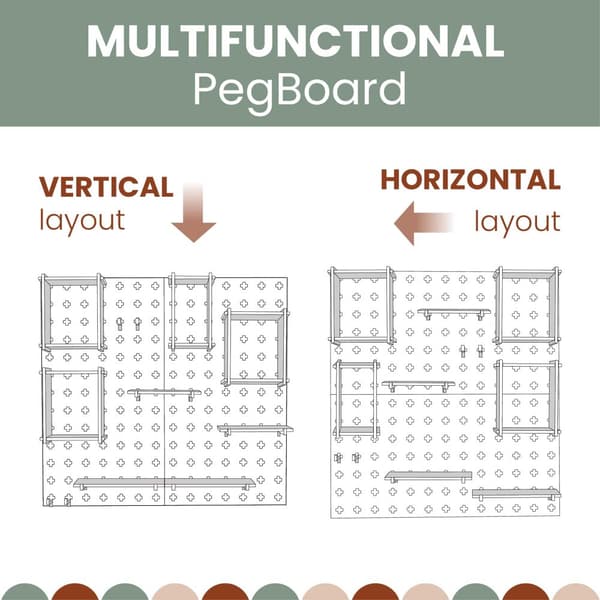 MULTIFUNCTIONAL
PegBoard

VERTICAL
layout

HORIZONTAL
layout